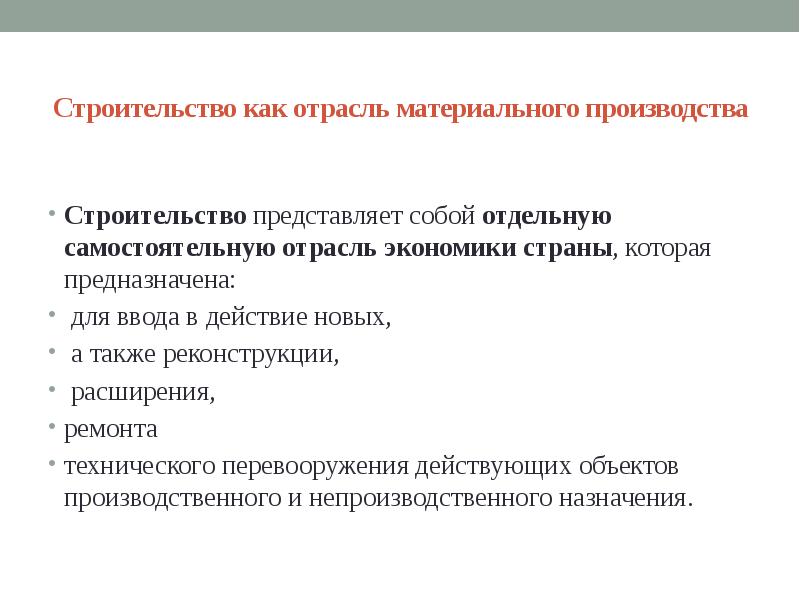 Строительство как отрасль материального производства

• Строительство представляет собой отдельную самостоятельную отрасль экономики страны, которая предназначена:
• для ввода в действие новых,
• а также реконструкции,
• расширения,
• ремонта
• технического перевооружения действующих объектов производственного и непроизводственного назначения.